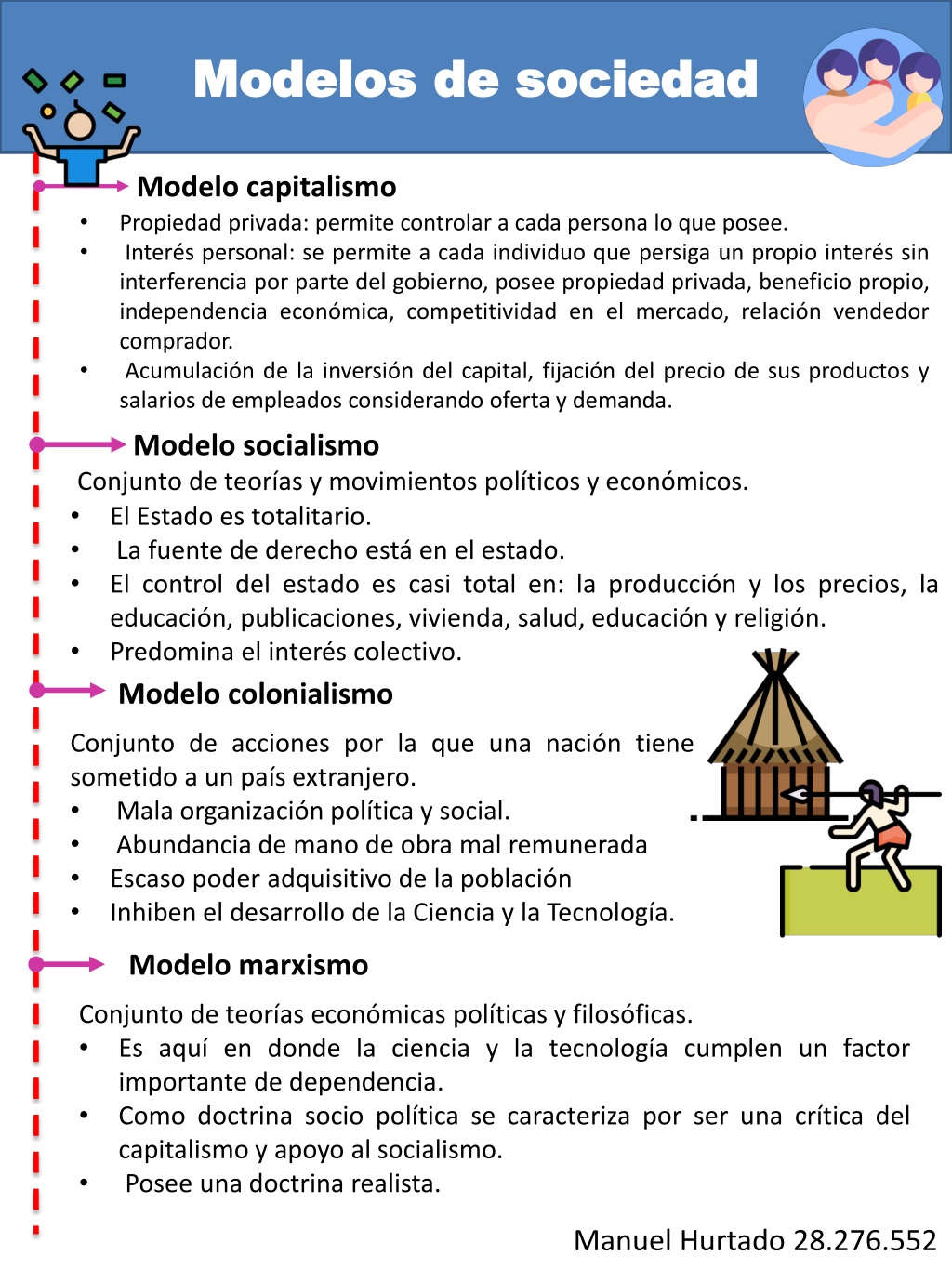 Modelos de sociedad

Modelo capitalismo

• Propiedad privada: permite controlar a cada persona lo que posee.
• Interés personal: se permite a cada individuo que persiga un propio interés sin interferencia por parte del gobierno, posee propiedad privada, beneficio propio, independencia económica, competitividad en el mercado, relación vendedor comprador.
• Acumulación de la inversión del capital, fijación del precio de sus productos y salarios de empleados considerando oferta y demanda.

Modelo socialismo

Conjunto de teorías y movimientos políticos y económicos.
• El Estado es totalitario.
• La fuente de derecho está en el estado.
• El control del estado es casi total en: la producción y los precios, la educación, publicaciones, vivienda, salud, educación y religión.
• Predomina el interés colectivo.

Modelo colonialismo

Conjunto de acciones por la que una nación tiene sometido a un país extranjero.
• Mala organización política y social.
• Abundancia de mano de obra mal remunerada
• Escaso poder adquisitivo de la población
• Inhiben el desarrollo de la Ciencia y la Tecnología.

Modelo marxismo

Conjunto de teorías económicas políticas y filosóficas.
• Es aquí en donde la ciencia y la tecnología cumplen un factor importante de dependencia.
• Como doctrina socio política se caracteriza por ser una crítica del capitalismo y apoyo al socialismo.
• Posee una doctrina realista.

Manuel Hurtado 28.276.552